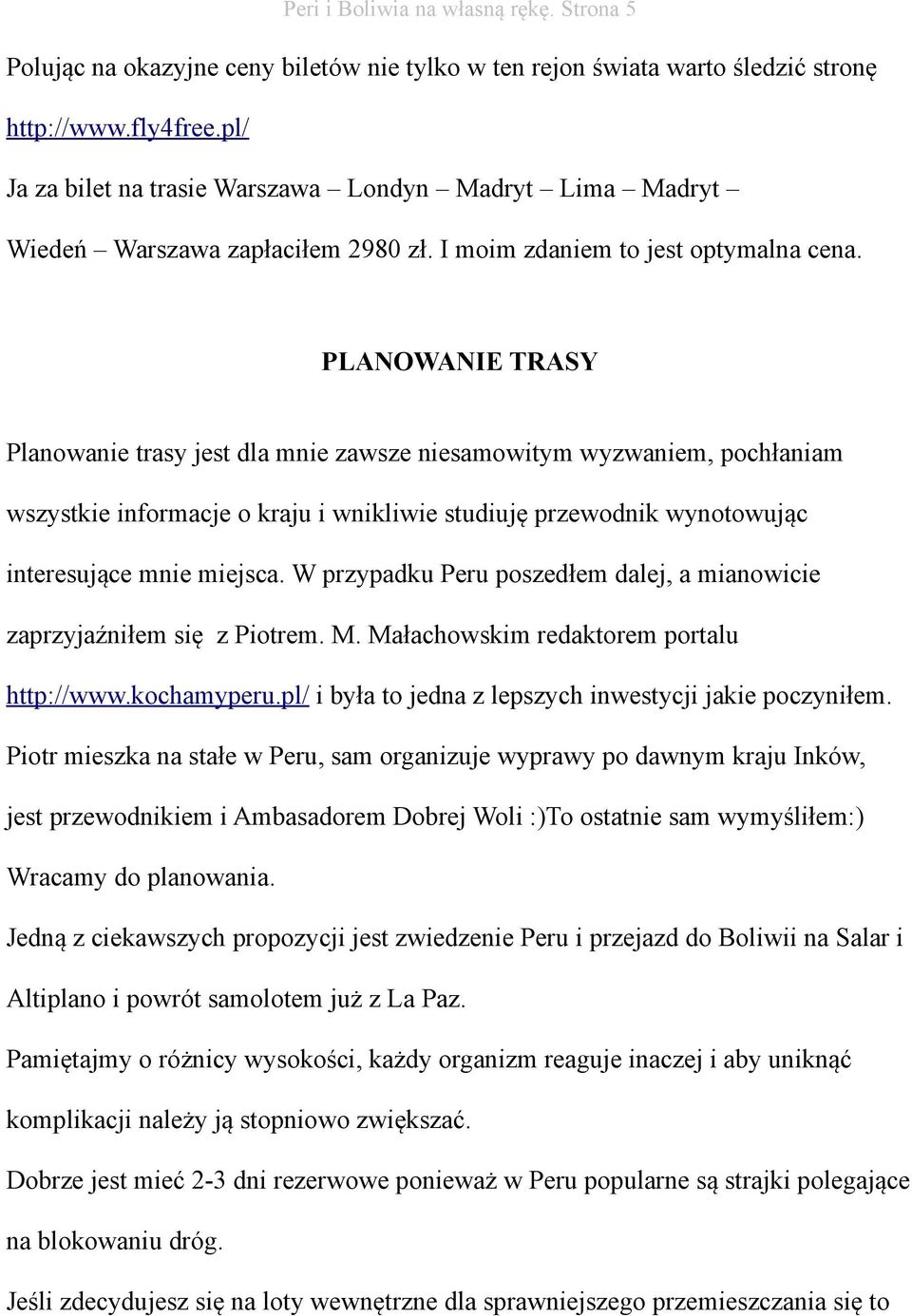 Peri i Boliwia na własną rękę. Strona 5

Polując na okazyjne ceny biletów nie tylko w ten rejon świata warto śledzić stronę http://www.fly4free.pl/

Ja za bilet na trasie Warszawa – Londyn – Madryt – Lima – Madryt – Wiedeń – Warszawa zapłaciłem 2980 zł. I moim zdaniem to jest optymalna cena.

PLANOWANIE TRASY

Planowanie trasy jest dla mnie zawsze niesamowitym wyzwaniem, pochłaniam wszystkie informacje o kraju i wnikliwie studiuję przewodnik wynotowując interesujące mnie miejsca. W przypadku Peru poszedłem dalej, a mianowicie zaprzyjaźniłem się z Piotrem. M. Małachowskim redaktorem portalu http://www.kochamyperu.pl/ i była to jedna z lepszych inwestycji jakie poczyniłem.

Piotr mieszka na stałe w Peru, sam organizuje wyprawy po dawnym kraju Inków, jest przewodnikiem i Ambasadorem Dobrej Woli :)To ostatnie sam wymyśliłem:)

Wracamy do planowania.

Jedną z ciekawszych propozycji jest zwiedzenie Peru i przejazd do Boliwii na Salar i Altiplano i powrót samolotem już z La Paz.

Pamiętajmy o różnicy wysokości, każdy organizm reaguje inaczej i aby uniknąć komplikacji należy ją stopniowo zwiększać.

Dobrze jest mieć 2-3 dni rezerwowe ponieważ w Peru popularne są strajki polegające na blokowaniu dróg.

Jeśli zdecydujesz się na loty wewnętrzne dla sprawniejszego przemieszczania się to